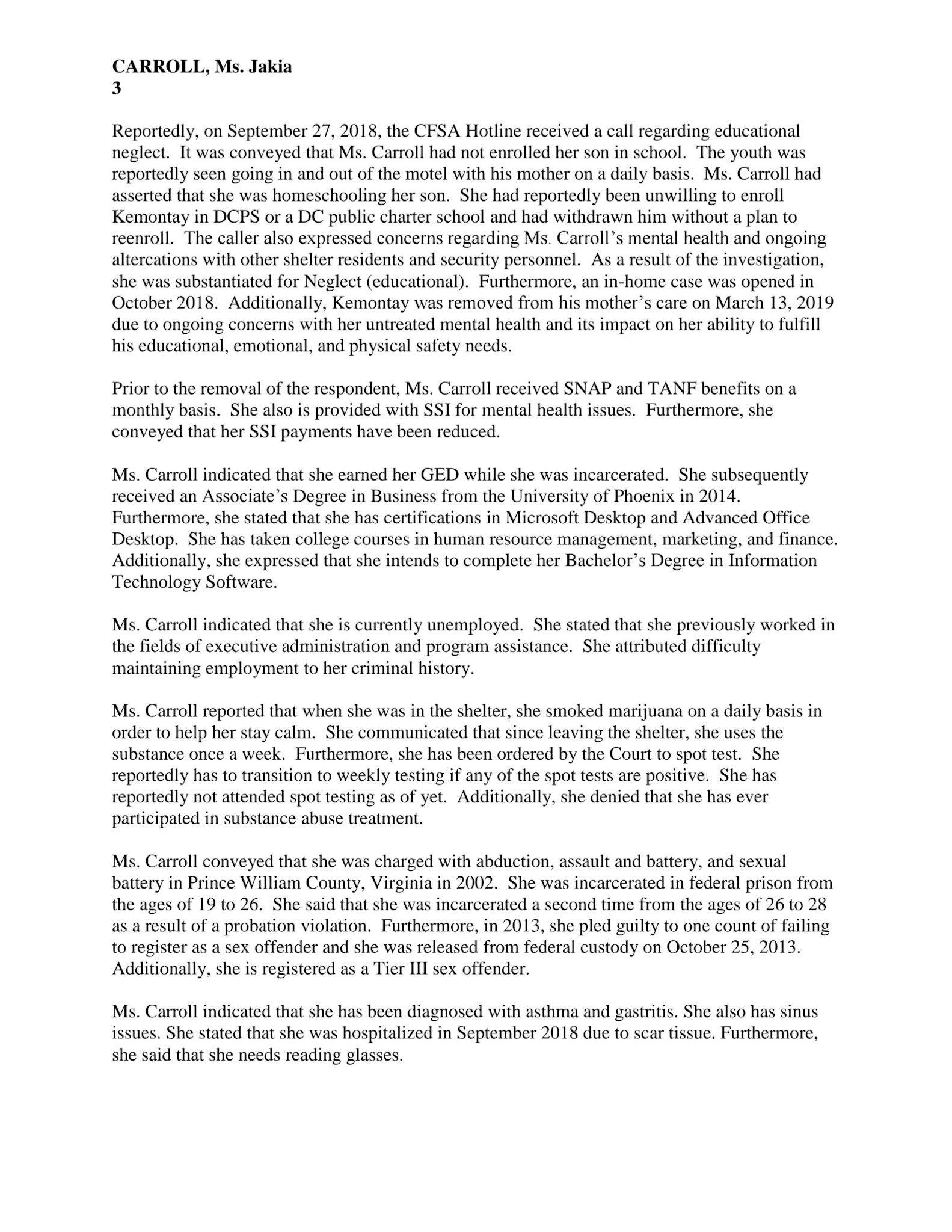 CARROLL, Ms. Jakia
3

Reportedly, on September 27, 2018, the CFSA Hotline received a call regarding educational neglect. It was conveyed that Ms. Carroll had not enrolled her son in school. The youth was reportedly seen going in and out of the motel with his mother on a daily basis. Ms. Carroll had asserted that she was homeschooling her son. She had reportedly been unwilling to enroll Kemontay in DCPS or a DC public charter school and had withdrawn him without a plan to reenroll. The caller also expressed concerns regarding Ms. Carroll's mental health and ongoing altercations with other shelter residents and security personnel. As a result of the investigation, she was substantiated for Neglect (educational). Furthermore, an in-home case was opened in October 2018. Additionally, Kemontay was removed from his mother's care on March 13, 2019 due to ongoing concerns with her untreated mental health and its impact on her ability to fulfill his educational, emotional, and physical safety needs.

Prior to the removal of the respondent, Ms. Carroll received SNAP and TANF benefits on a monthly basis. She also is provided with SSI for mental health issues. Furthermore, she conveyed that her SSI payments have been reduced.

Ms. Carroll indicated that she earned her GED while she was incarcerated. She subsequently received an Associate's Degree in Business from the University of Phoenix in 2014. Furthermore, she stated that she has certifications in Microsoft Desktop and Advanced Office Desktop. She has taken college courses in human resource management, marketing, and finance. Additionally, she expressed that she intends to complete her Bachelor's Degree in Information Technology Software.

Ms. Carroll indicated that she is currently unemployed. She stated that she previously worked in the fields of executive administration and program assistance. She attributed difficulty maintaining employment to her criminal history.

Ms. Carroll reported that when she was in the shelter, she smoked marijuana on a daily basis in order to help her stay calm. She communicated that since leaving the shelter, she uses the substance once a week. Furthermore, she has been ordered by the Court to spot test. She reportedly has to transition to weekly testing if any of the spot tests are positive. She has reportedly not attended spot testing as of yet. Additionally, she denied that she has ever participated in substance abuse treatment.

Ms. Carroll conveyed that she was charged with abduction, assault and battery, and sexual battery in Prince William County, Virginia in 2002. She was incarcerated in federal prison from the ages of 19 to 26. She said that she was incarcerated a second time from the ages of 26 to 28 as a result of a probation violation. Furthermore, in 2013, she pled guilty to one count of failing to register as a sex offender and she was released from federal custody on October 25, 2013. Additionally, she is registered as a Tier III sex offender.

Ms. Carroll indicated that she has been diagnosed with asthma and gastritis. She also has sinus issues. She stated that she was hospitalized in September 2018 due to scar tissue. Furthermore, she said that she needs reading glasses.